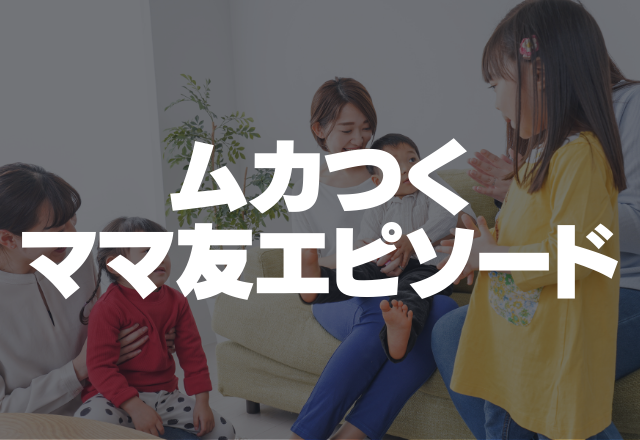 ムカつく
ママ友エピソード